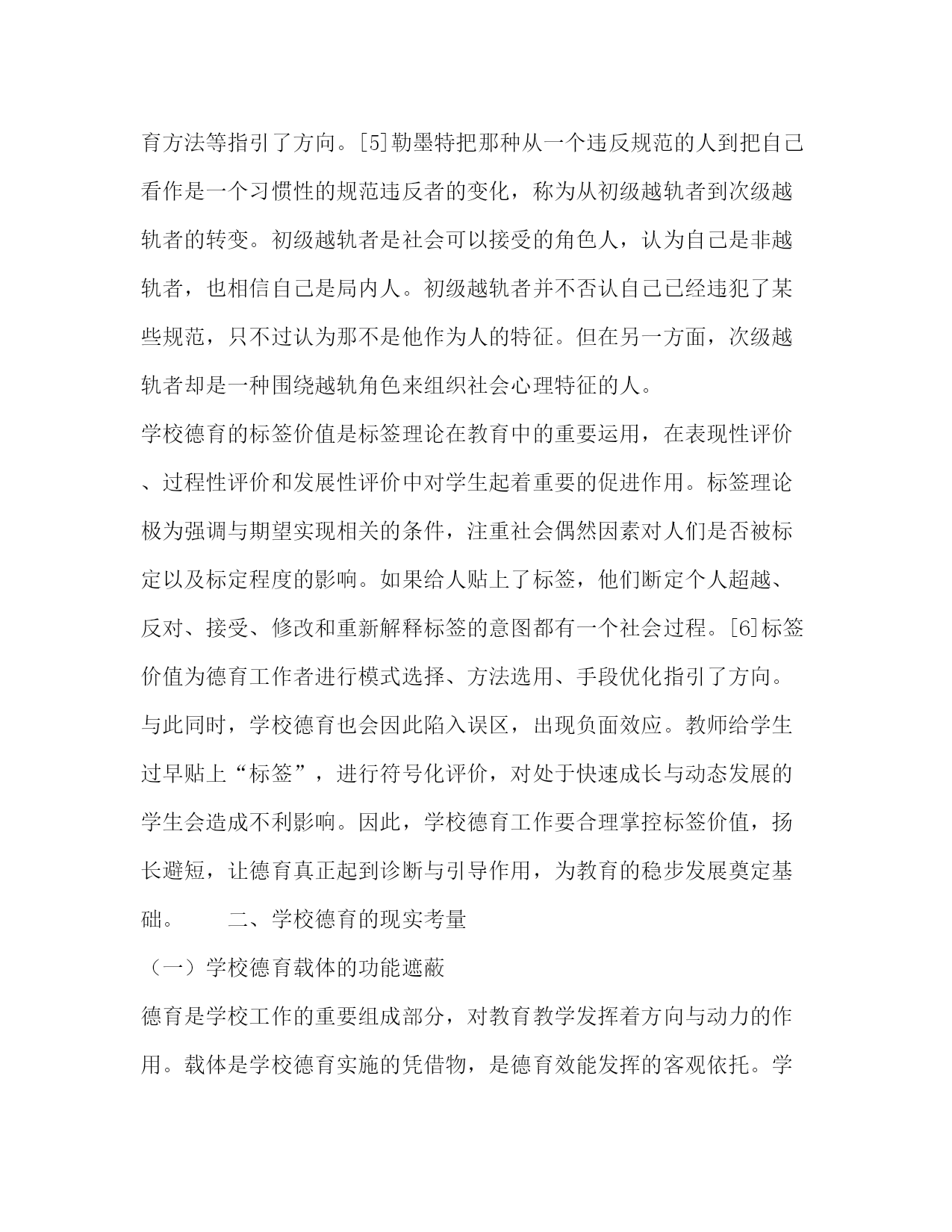 育方法等指引了方向。[5]勒墨特把那种从一个违反规范的人到把自己看作是一个习惯性的规范违反者的变化，称为从初级越轨者到次级越轨者的转变。初级越轨者是社会可以接受的角色人，认为自己是非越轨者，也相信自己是局内人。初级越轨者并不否认自己已经违犯了某些规范，只不过认为那不是他作为人的特征。但在另一方面，次级越轨者却是一种围绕越轨角色来组织社会心理特征的人。

学校德育的标签价值是标签理论在教育中的重要运用，在表现性评价、过程性评价和发展性评价中对学生起着重要的促进作用。标签理论极为强调与期望实现相关的条件，注重社会偶然因素对人们是否被标定以及标定程度的影响。如果给人贴上了标签，他们断定个人超越、反对、接受、修改和重新解释标签的意图都有一个社会过程。[6]标签价值为德育工作者进行模式选择、方法选用、手段优化指引了方向。与此同时，学校德育也会因此陷入误区，出现负面效应。教师给学生过早贴上“标签”，进行符号化评价，对处于快速成长与动态发展的学生会造成不利影响。因此，学校德育工作要合理掌控标签价值，扬长避短，让德育真正起到诊断与引导作用，为教育的稳步发展奠定基础。　　二、学校德育的现实考量

（一）学校德育载体的功能遮蔽

德育是学校工作的重要组成部分，对教育教学发挥着方向与动力的作用。载体是学校德育实施的凭借物，是德育效能发挥的客观依托。学